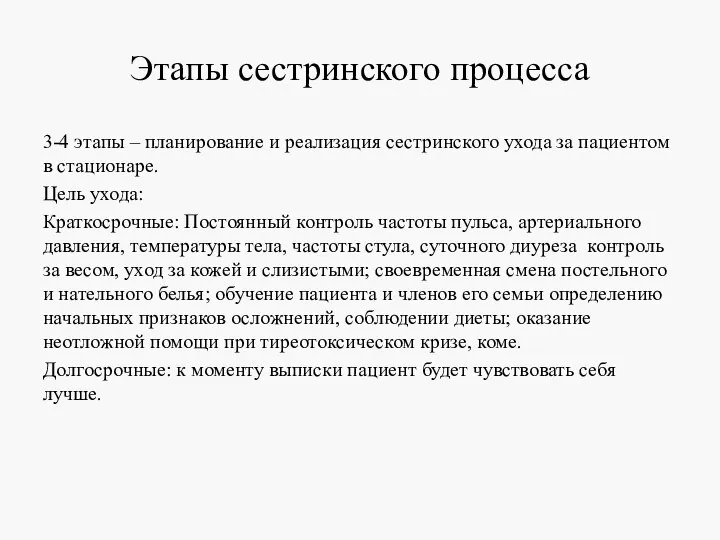 Этапы сестринского процесса

3-4 этапы – планирование и реализация сестринского ухода за пациентом в стационаре.

Цель ухода:

Краткосрочные: Постоянный контроль частоты пульса, артериального давления, температуры тела, частоты стула, суточного диуреза контроль за весом, уход за кожей и слизистыми; своевременная смена постельного и нательного белья; обучение пациента и членов его семьи определению начальных признаков осложнений, соблюдении диеты; оказание неотложной помощи при тиреотоксическом кризе, коме.

Долгосрочные: к моменту выписки пациент будет чувствовать себя лучше.